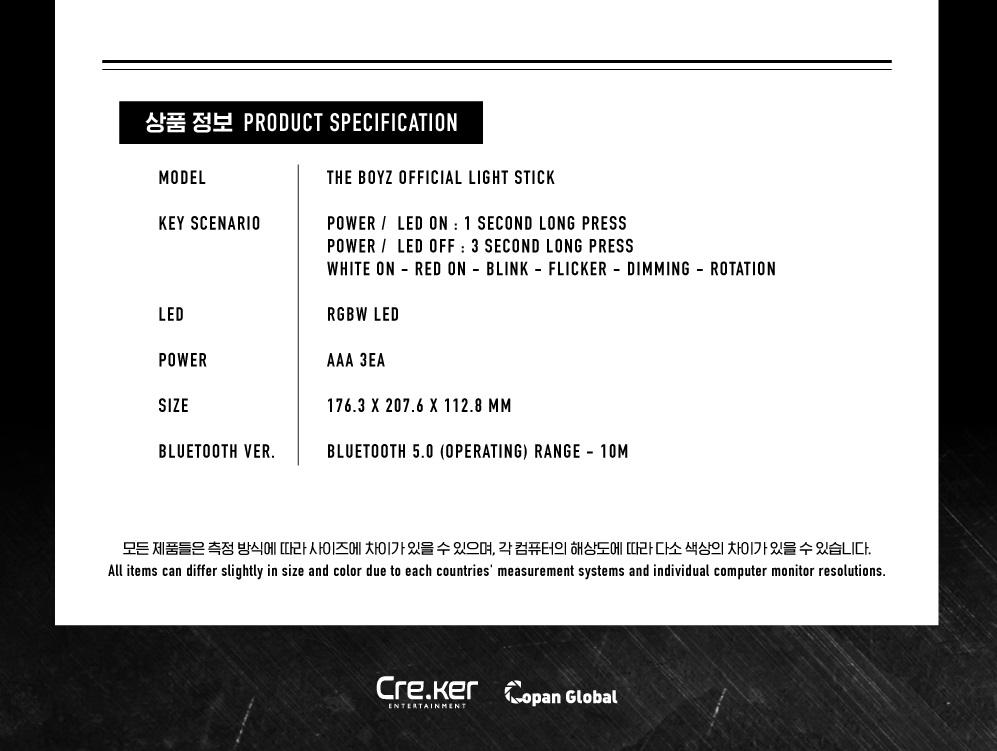 상품 정보 PRODUCT SPECIFICATION

MODEL
THE BOYZ OFFICIAL LIGHT STICK

KEY SCENARIO
POWER / LED ON : 1 SECOND LONG PRESS
POWER / LED OFF : 3 SECOND LONG PRESS
WHITE ON - RED ON - BLINK - FLICKER - DIMMING - ROTATION

LED
RGBW LED

POWER
AAA 3EA

SIZE
176.3 X 207.6 X 112.8 MM

BLUETOOTH VER.
BLUETOOTH 5.0 (OPERATING) RANGE - 10M

모든 제품들은 측정 방식에 따라 사이즈에 차이가 있을 수 있으며, 각 컴퓨터의 해상도에 따라 다소 색상의 차이가 있을 수 있습니다.
All items can differ slightly in size and color due to each countries' measurement systems and individual computer monitor resolutions.

Cre.ker
ENTERTAINMENT
Copan Global